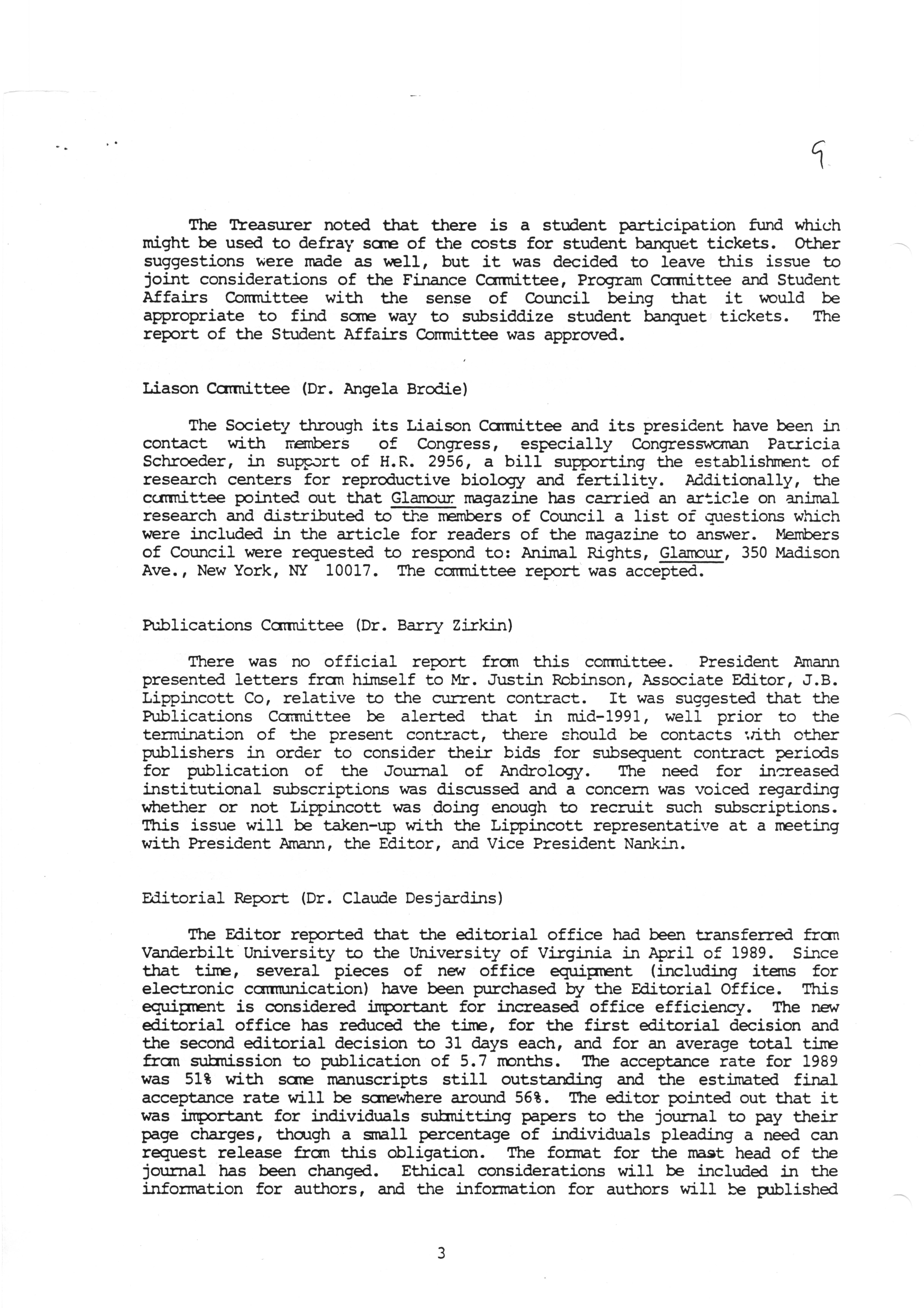 9

The Treasurer noted that there is a student participation fund which might be used to defray some of the costs for student banquet tickets. Other suggestions were made as well, but it was decided to leave this issue to joint considerations of the Finance Committee, Program Committee and Student Affairs Committee with the sense of Council being that it would be appropriate to find some way to subsiddize student banquet tickets. The report of the Student Affairs Committee was approved.

Liason Committee (Dr. Angela Brodie)

The Society through its Liaison Committee and its president have been in contact with members of Congress, especially Congresswoman Patricia Schroeder, in support of H.R. 2956, a bill supporting the establishment of research centers for reproductive biology and fertility. Additionally, the committee pointed out that Glamour magazine has carried an article on animal research and distributed to the members of Council a list of questions which were included in the article for readers of the magazine to answer. Members of Council were requested to respond to: Animal Rights, Glamour, 350 Madison Ave., New York, NY 10017. The committee report was accepted.

Publications Committee (Dr. Barry Zirkin)

There was no official report from this committee. President Amann presented letters from himself to Mr. Justin Robinson, Associate Editor, J.B. Lippincott Co, relative to the current contract. It was suggested that the Publications Committee be alerted that in mid-1991, well prior to the termination of the present contract, there should be contacts with other publishers in order to consider their bids for subsequent contract periods for publication of the Journal of Andrology. The need for increased institutional subscriptions was discussed and a concern was voiced regarding whether or not Lippincott was doing enough to recruit such subscriptions. This issue will be taken-up with the Lippincott representative at a meeting with President Amann, the Editor, and Vice President Nankin.

Editorial Report (Dr. Claude Desjardins)

The Editor reported that the editorial office had been transferred from Vanderbilt University to the University of Virginia in April of 1989. Since that time, several pieces of new office equipment (including items for electronic communication) have been purchased by the Editorial Office. This equipment is considered important for increased office efficiency. The new editorial office has reduced the time, for the first editorial decision and the second editorial decision to 31 days each, and for an average total time from submission to publication of 5.7 months. The acceptance rate for 1989 was 51% with some manuscripts still outstanding and the estimated final acceptance rate will be somewhere around 56%. The editor pointed out that it was important for individuals submitting papers to the journal to pay their page charges, though a small percentage of individuals pleading a need can request release from this obligation. The format for the mast head of the journal has been changed. Ethical considerations will be included in the information for authors, and the information for authors will be published

3